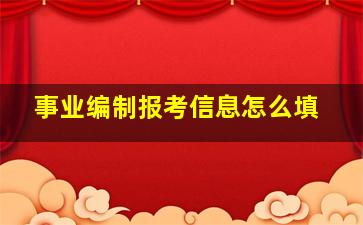 事业编制报考信息怎么填